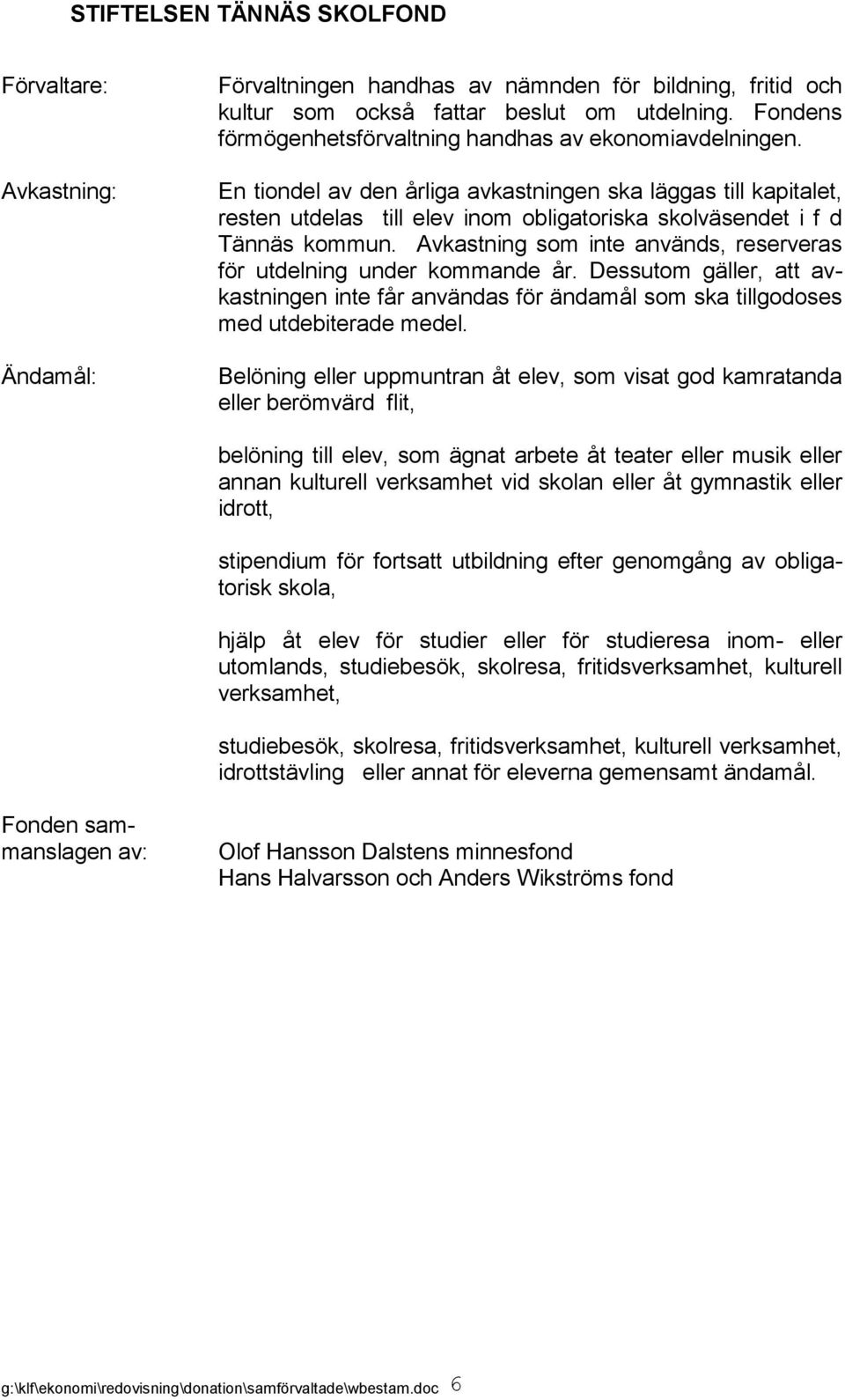 STIFTELSEN TÄNNÄS SKOLFOND

Förvaltare:

Förvaltningen handhas av nämnden för bildning, fritid och kultur som också fattar beslut om utdelning. Fondens förmögenhetsförvaltning handhas av ekonomiavdelningen.

Avkastning:

En tiondel av den årliga avkastningen ska läggas till kapitalet, resten utdelas till elev inom obligatoriska skolväsendet i f d Tännäs kommun. Avkastning som inte används, reserveras för utdelning under kommande år. Dessutom gäller, att avkastningen inte får användas för ändamål som ska tillgodoses med utdebiterade medel.

Ändamål:

Belöning eller uppmuntran åt elev, som visat god kamratanda eller berömvärd flit,

belöning till elev, som ägnat arbete åt teater eller musik eller annan kulturell verksamhet vid skolan eller åt gymnastik eller idrott,

stipendium för fortsatt utbildning efter genomgång av obligatorisk skola,

hjälp åt elev för studier eller för studieresa inom- eller utomlands, studiebesök, skolresa, fritidsverksamhet, kulturell verksamhet,

studiebesök, skolresa, fritidsverksamhet, kulturell verksamhet, idrottstävling eller annat för eleverna gemensamt ändamål.

Fonden sammanslagen av:

Olof Hansson Dalstens minnesfond
Hans Halvarsson och Anders Wikströms fond

g:\klf\ekonomi\redovisning\donation\samförvaltade\wbestam.doc 6